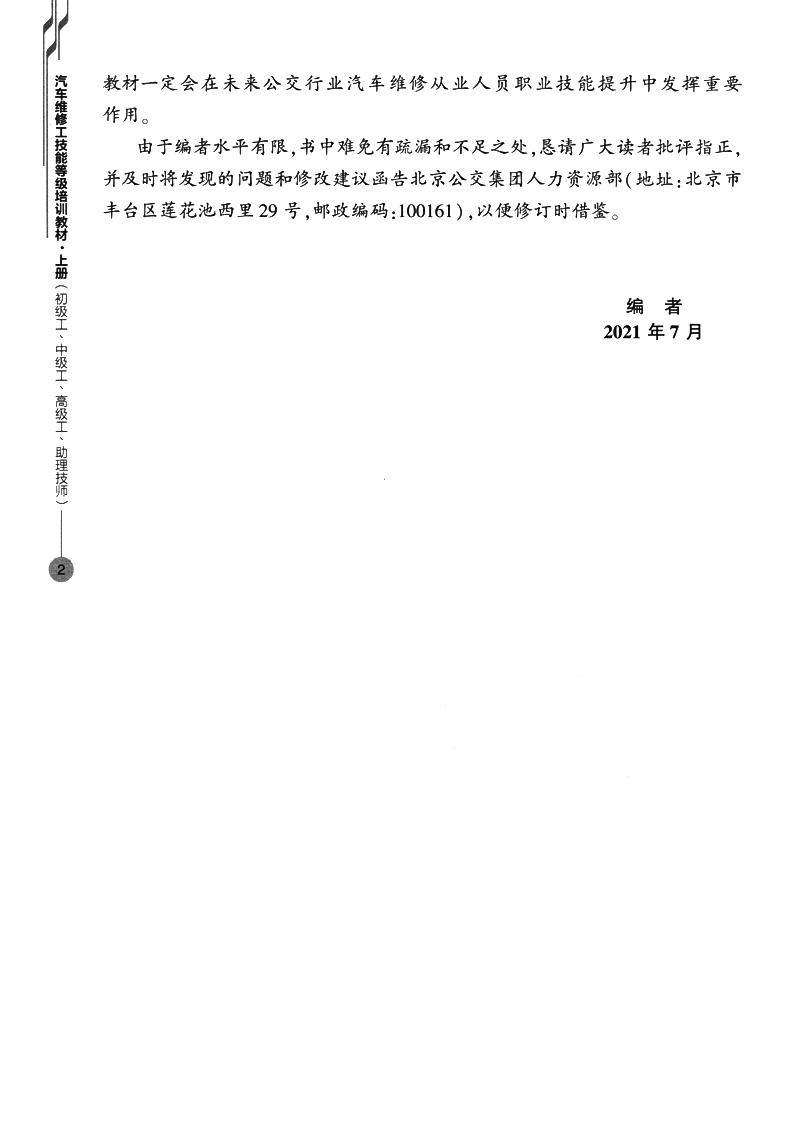 汽车维修工技能等级培训教材·上册（初级工、中级工、高级工、助理技师）

2

教材一定会在未来公交行业汽车维修从业人员职业技能提升中发挥重要作用。

由于编者水平有限，书中难免有疏漏和不足之处，恳请广大读者批评指正，并及时将发现的问题和修改建议函告北京公交集团人力资源部（地址：北京市丰台区莲花池西里29号，邮政编码：100161），以便修订时借鉴。

编　者
2021年7月